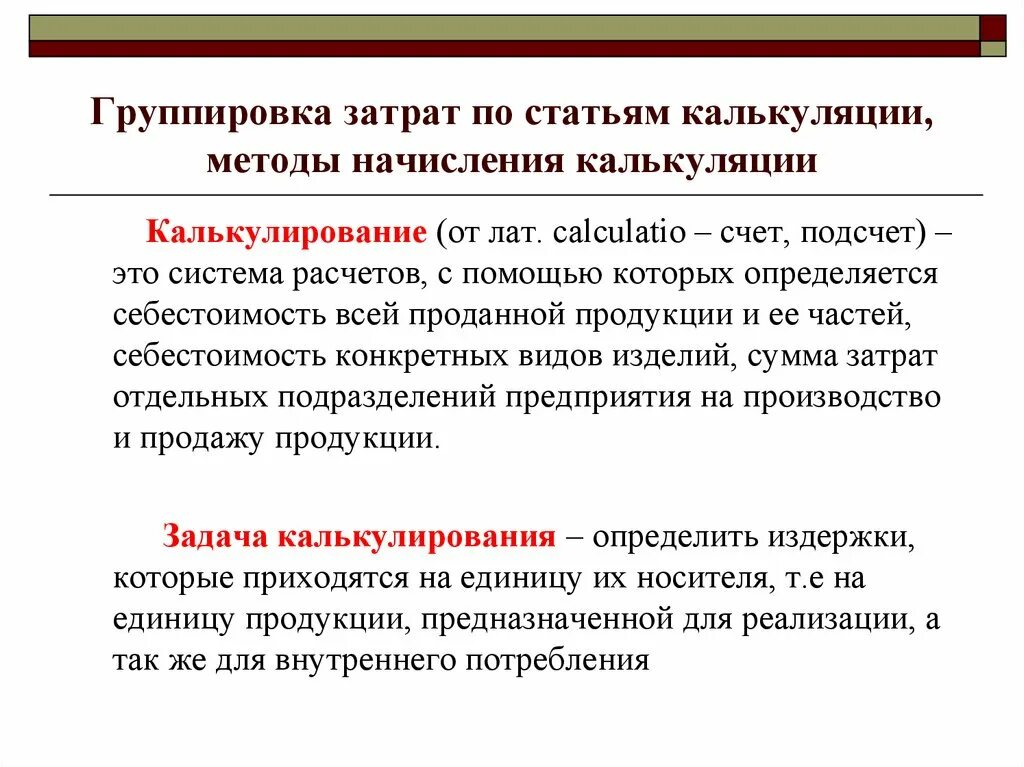 Группировка затрат по статьям калькуляции, методы начисления калькуляции

Калькулирование (от лат. calculatio – счет, подсчет) – это система расчетов, с помощью которых определяется себестоимость всей проданной продукции и ее частей, себестоимость конкретных видов изделий, сумма затрат отдельных подразделений предприятия на производство и продажу продукции.

Задача калькулирования – определить издержки, которые приходятся на единицу их носителя, т.е на единицу продукции, предназначенной для реализации, а так же для внутреннего потребления